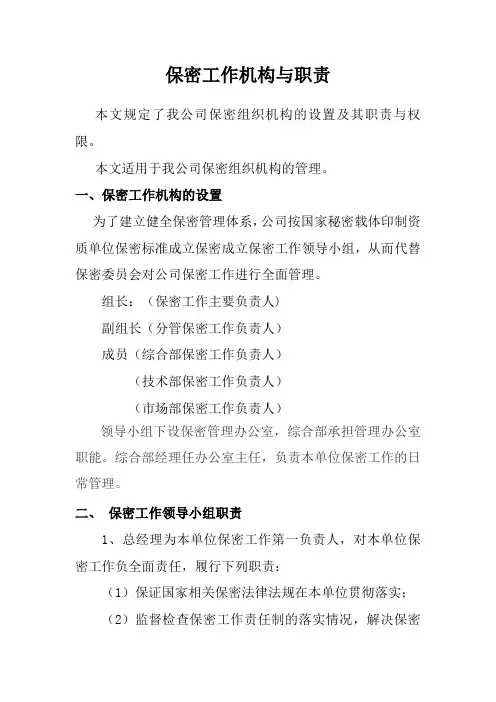 保密工作机构与职责

本文规定了我公司保密组织机构的设置及其职责与权限。

本文适用于我公司保密组织机构的管理。

一、保密工作机构的设置

为了建立健全保密管理体系，公司按国家秘密载体印制资质单位保密标准成立保密成立保密工作领导小组，从而代替保密委员会对公司保密工作进行全面管理。

组长：（保密工作主要负责人）

副组长（分管保密工作负责人）

成员（综合部保密工作负责人）

（技术部保密工作负责人）

（市场部保密工作负责人）

领导小组下设保密管理办公室，综合部承担管理办公室职能。综合部经理任办公室主任，负责本单位保密工作的日常管理。

二、 保密工作领导小组职责

1、总经理为本单位保密工作第一负责人，对本单位保密工作负全面责任，履行下列职责：

（1）保证国家相关保密法律法规在本单位贯彻落实；

（2）监督检查保密工作责任制的落实情况，解决保密